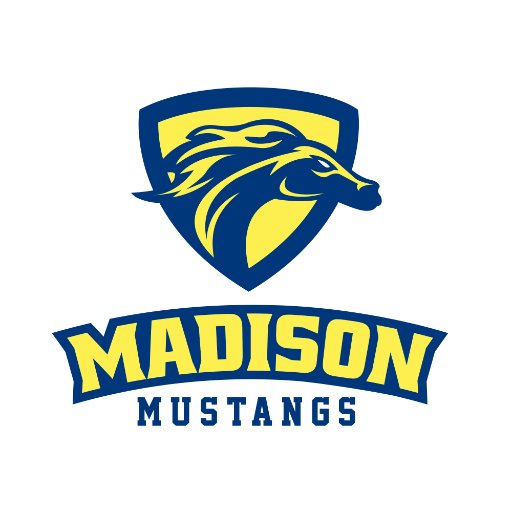 MADISON
MUSTANGS